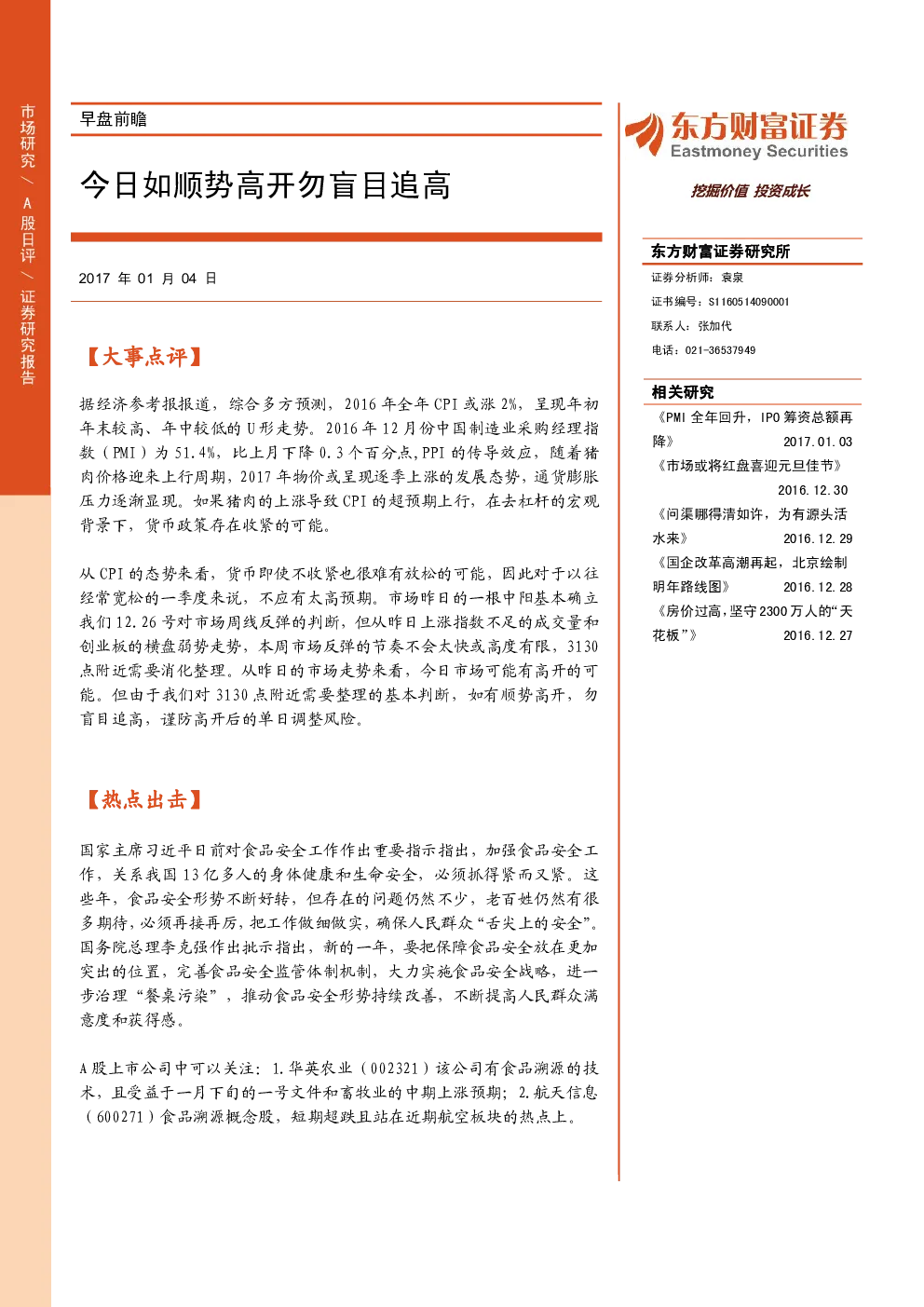 市场研究/A股日评/证券研究报告

早盘前瞻

今日如顺势高开勿盲目追高

2017年01月04日

【大事点评】

据经济参考报报道，综合多方预测，2016年全年CPI或涨2%，呈现年初年末较高、年中较低的U形走势。2016年12月份中国制造业采购经理指数（PMI）为51.4%，比上月下降0.3个百分点，PPI的传导效应，随着猪肉价格迎来上行周期，2017年物价或呈现逐季上涨的发展态势，通货膨胀压力逐渐显现。如果猪肉的上涨导致CPI的超预期上行，在去杠杆的宏观背景下，货币政策存在收紧的可能。

从CPI的态势来看，货币即使不收紧也很难有放松的可能，因此对于以往经常宽松的一季度来说，不应有太高预期。市场昨日的一根中阳基本确立我们12.26号对市场周线反弹的判断，但从昨日上涨指数不足的成交量和创业板的横盘弱势走势，本周市场反弹的节奏不会太快或高度有限，3130点附近需要消化整理。从昨日的市场走势来看，今日市场可能有高开的可能。但由于我们对3130点附近需要整理的基本判断，如有顺势高开，勿盲目追高，谨防高开后的单日调整风险。

【热点出击】

国家主席习近平日前对食品安全工作作出重要指示指出，加强食品安全工作，关系我国13亿多人的身体健康和生命安全，必须抓得紧而又紧。这些年，食品安全形势不断好转，但存在的问题仍然不少，老百姓仍然有很多期待，必须再接再厉，把工作做细做实，确保人民群众“舌尖上的安全”。国务院总理李克强作出批示指出，新的一年，要把保障食品安全放在更加突出的位置，完善食品安全监管体制机制，大力实施食品安全战略，进一步治理“餐桌污染”，推动食品安全形势持续改善，不断提高人民群众满意度和获得感。

A股上市公司中可以关注：1.华英农业（002321）该公司有食品溯源的技术，且受益于一月下旬的一号文件和畜牧业的中期上涨预期；2.航天信息（600271）食品溯源概念股，短期超跌且站在近期航空板块的热点上。

东方财富证券
Eastmoney Securities
挖掘价值 投资成长

东方财富证券研究所
证券分析师：袁泉
证书编号：S1160514090001
联系人：张加代
电话：021-36537949

相关研究
《PMI全年回升，IPO筹资总额再降》 2017.01.03
《市场或将红盘喜迎元旦佳节》 2016.12.30
《问渠哪得清如许，为有源头活水来》 2016.12.29
《国企改革高潮再起，北京绘制明年路线图》 2016.12.28
《房价过高，坚守2300万人的“天花板”》 2016.12.27